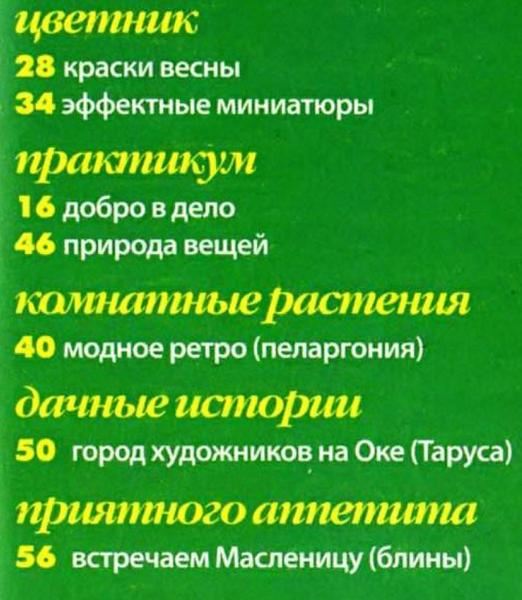 цветник
28 краски весны
34 эффектные миниатюры

практикум
16 добро в дело
46 природа вещей

комнатные растения
40 модное ретро (пеларгония)

дачные истории
50 город художников на Оке (Таруса)

приятного аппетита
56 встречаем Масленицу (блины)